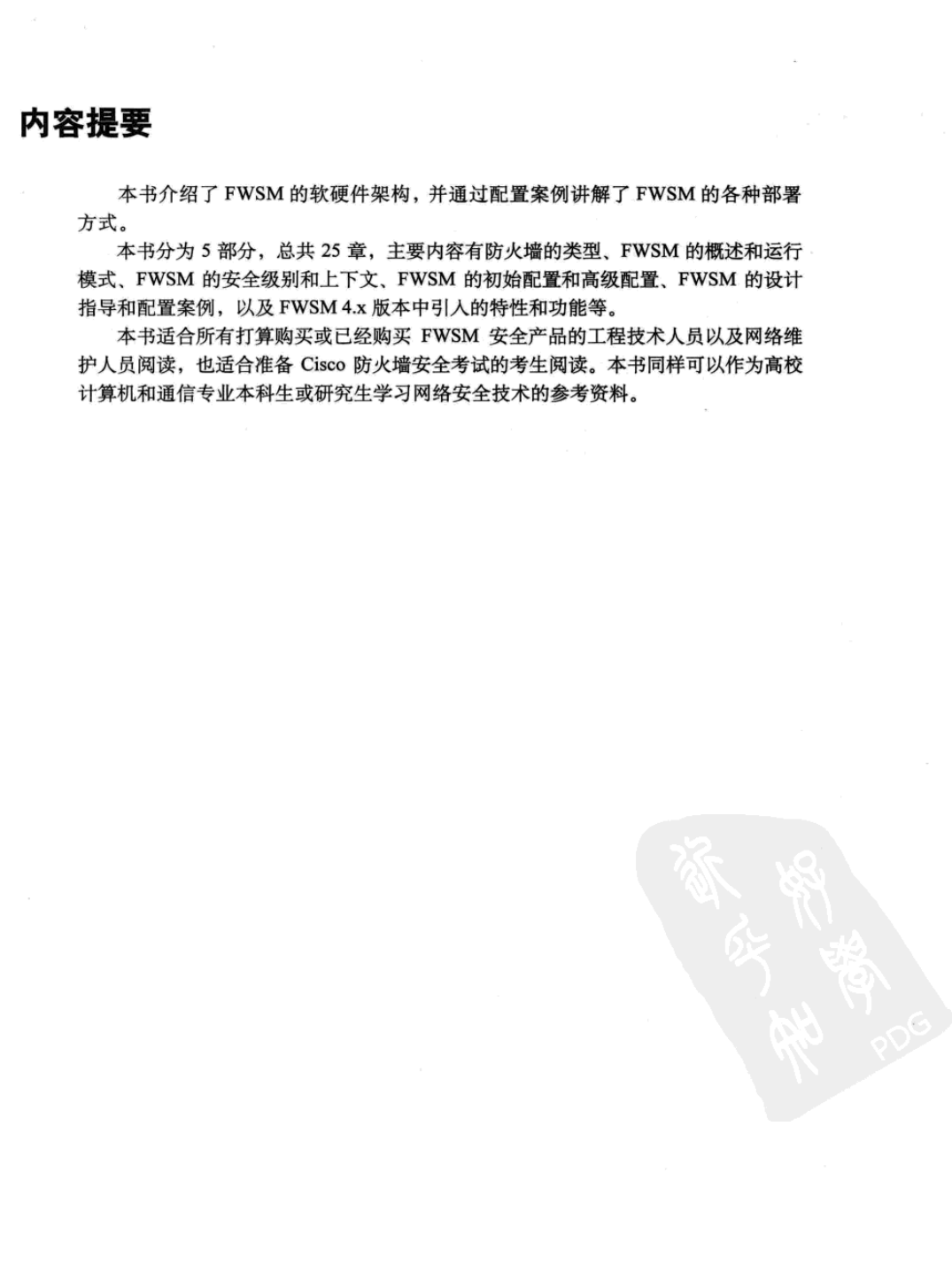 内容提要

本书介绍了 FWSM 的软硬件架构，并通过配置案例讲解了 FWSM 的各种部署方式。

本书分为 5 部分，总共 25 章，主要内容有防火墙的类型、FWSM 的概述和运行模式、FWSM 的安全级别和上下文、FWSM 的初始配置和高级配置、FWSM 的设计指导和配置案例，以及 FWSM 4.x 版本中引入的特性和功能等。

本书适合所有打算购买或已经购买 FWSM 安全产品的工程技术人员以及网络维护人员阅读，也适合准备 Cisco 防火墙安全考试的考生阅读。本书同样可以作为高校计算机和通信专业本科生或研究生学习网络安全技术的参考资料。

PDG